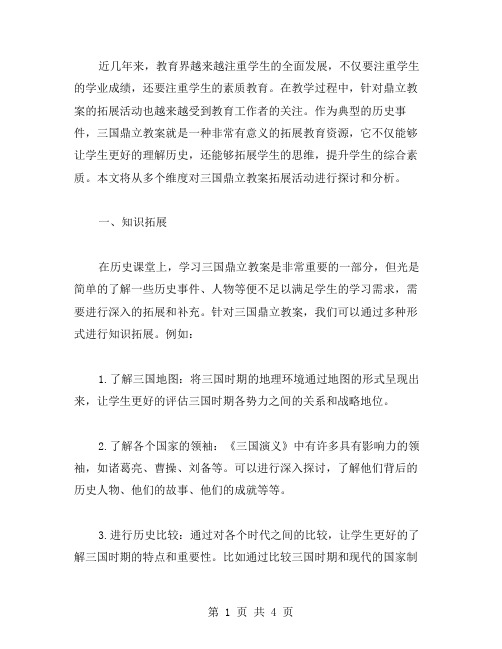 近几年来，教育界越来越注重学生的全面发展，不仅要注重学生的学业成绩，还要注重学生的素质教育。在教学过程中，针对鼎立教案的拓展活动也越来越受到教育工作者的关注。作为典型的历史事件，三国鼎立教案就是一种非常有意义的拓展教育资源，它不仅能够让学生更好的理解历史，还能够拓展学生的思维，提升学生的综合素质。本文将从多个维度对三国鼎立教案拓展活动进行探讨和分析。

一、知识拓展

在历史课堂上，学习三国鼎立教案是非常重要的一部分，但光是简单的了解一些历史事件、人物等便不足以满足学生的学习需求，需要进行深入的拓展和补充。针对三国鼎立教案，我们可以通过多种形式进行知识拓展。例如：

1.了解三国地图：将三国时期的地理环境通过地图的形式呈现出来，让学生更好的评估三国时期各势力之间的关系和战略地位。

2.了解各个国家的领袖：《三国演义》中有许多具有影响力的领袖，如诸葛亮、曹操、刘备等。可以进行深入探讨，了解他们背后的历史人物、他们的故事、他们的成就等等。

3.进行历史比较：通过对各个时代之间的比较，让学生更好的了解三国时期的特点和重要性。比如通过比较三国时期和现代的国家制

第 1 页 共 4 页